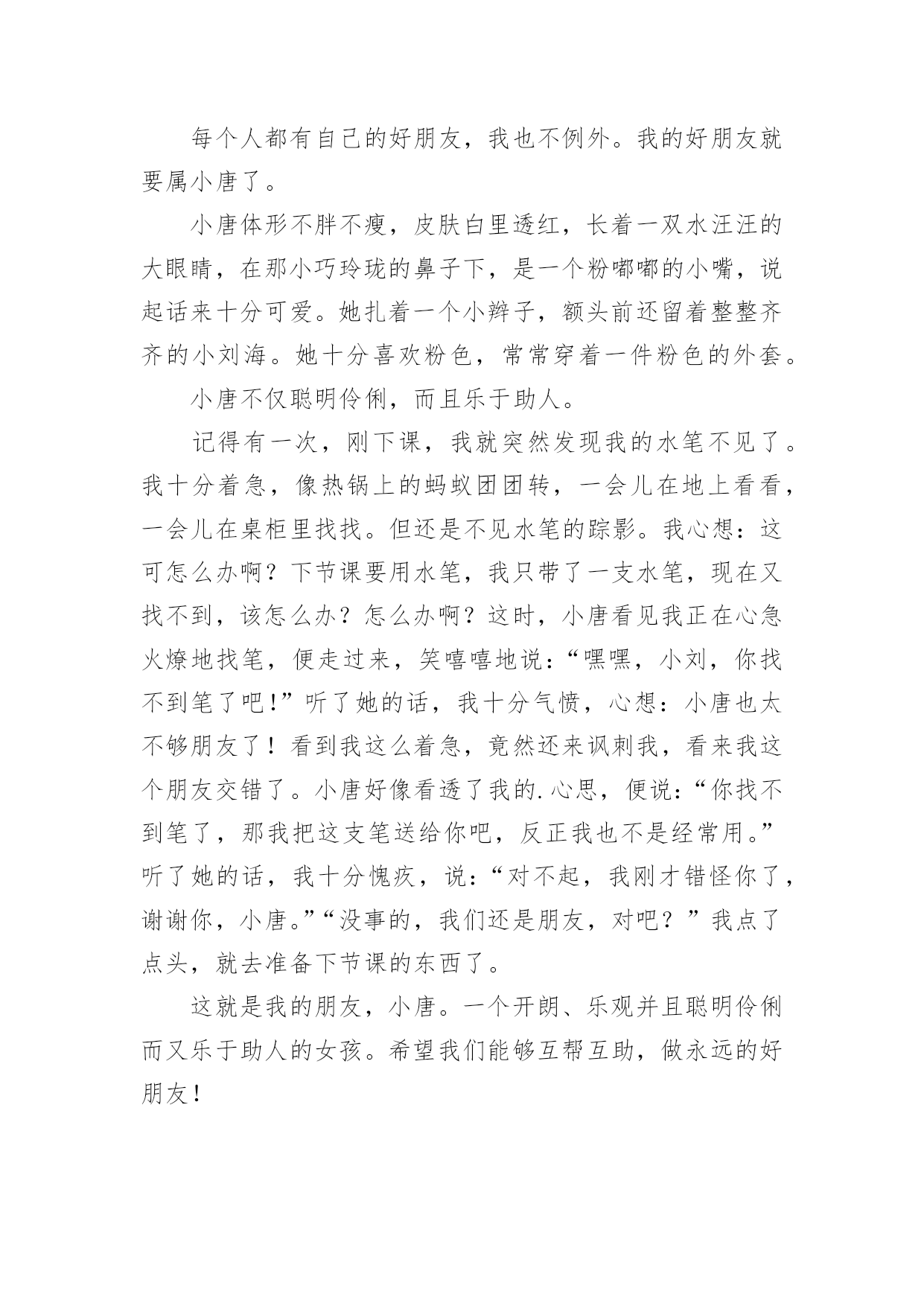 每个人都有自己的好朋友，我也不例外。我的好朋友就要属小唐了。

小唐体形不胖不瘦，皮肤白里透红，长着一双水汪汪的大眼睛，在那小巧玲珑的鼻子下，是一个粉嘟嘟的小嘴，说起话来十分可爱。她扎着一个小辫子，额头前还留着整整齐齐的小刘海。她十分喜欢粉色，常常穿着一件粉色的外套。

小唐不仅聪明伶俐，而且乐于助人。

记得有一次，刚下课，我就突然发现我的水笔不见了。我十分着急，像热锅上的蚂蚁团团转，一会儿在地上看看，一会儿在桌柜里找找。但还是不见水笔的踪影。我心想：这可怎么办啊？下节课要用水笔，我只带了一支水笔，现在又找不到，该怎么办？怎么办啊？这时，小唐看见我正在心急火燎地找笔，便走过来，笑嘻嘻地说：“嘿嘿，小刘，你找不到笔了吧！”听了她的话，我十分气愤，心想：小唐也太不够朋友了！看到我这么着急，竟然还来讽刺我，看来我这个朋友交错了。小唐好像看透了我的.心思，便说：“你找不到笔了，那我把这支笔送给你吧，反正我也不是经常用。”听了她的话，我十分愧疚，说：“对不起，我刚才错怪你了，谢谢你，小唐。”“没事的，我们还是朋友，对吧？”我点了点头，就去准备下节课的东西了。

这就是我的朋友，小唐。一个开朗、乐观并且聪明伶俐而又乐于助人的女孩。希望我们能够互帮互助，做永远的好朋友！